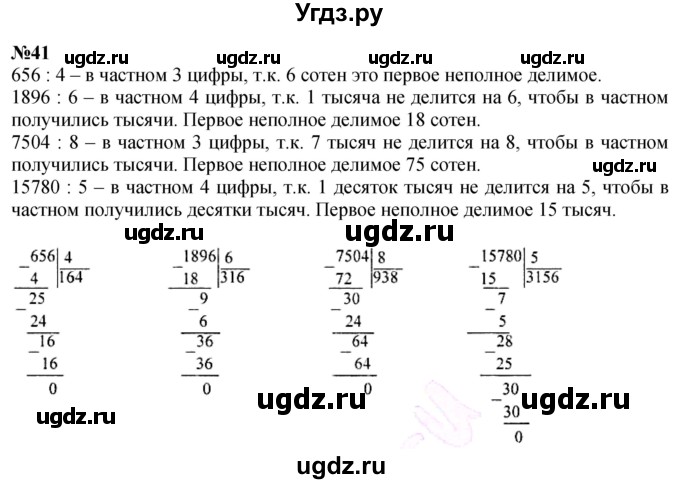 Угдз.ру

№41 ugdz.ru ugdz.ru ugdz.ru ugdz.ru
656 : 4 – в частном 3 цифры, т.к. 6 сотен это первое неполное делимое.
1896 : 6 – в частном 4 цифры, т.к. 1 тысяча не делится на 6, чтобы в частном получились тысячи. Первое неполное делимое 18 сотен.
7504 : 8 – в частном 3 цифры, т.к. 7 тысяч не делится на 8, чтобы в частном получились тысячи. Первое неполное делимое 75 сотен. ugdz.ru
15780 : 5 – в частном 4 цифры, т.к. 1 десяток тысяч не делится на 5, чтобы в частном получились десятки тысяч. Первое неполное делимое 15 тысяч.

ugdz.ru ugdz.ru

656 | 4
4 | 164
25
24
16
16
0

1896 | 6
18 | 316
9
6
36
36
0

7504 | 8
72 | 938
30
24
64
64
0

15780 | 5
15 | 3156
7
5
28
25
30
30
0

ugdz.ru ugdz.ru
ugdz.ru

ugdz.ru